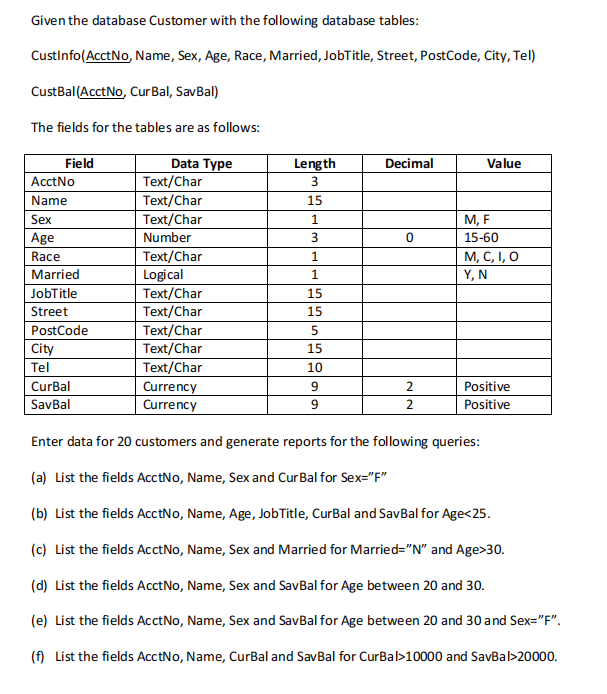 Given the database Customer with the following database tables:

CustInfo(AcctNo, Name, Sex, Age, Race, Married, JobTitle, Street, PostCode, City, Tel)

CustBal(AcctNo, CurBal, SavBal)

The fields for the tables are as follows:

| Field | Data Type | Length | Decimal | Value |
|---|---|---|---|---|
| AcctNo | Text/Char | 3 | | |
| Name | Text/Char | 15 | | |
| Sex | Text/Char | 1 | | M, F |
| Age | Number | 3 | 0 | 15-60 |
| Race | Text/Char | 1 | | M, C, I, O |
| Married | Logical | 1 | | Y, N |
| JobTitle | Text/Char | 15 | | |
| Street | Text/Char | 15 | | |
| PostCode | Text/Char | 5 | | |
| City | Text/Char | 15 | | |
| Tel | Text/Char | 10 | | |
| CurBal | Currency | 9 | 2 | Positive |
| SavBal | Currency | 9 | 2 | Positive |

Enter data for 20 customers and generate reports for the following queries:

(a) List the fields AcctNo, Name, Sex and CurBal for Sex="F"

(b) List the fields AcctNo, Name, Age, JobTitle, CurBal and SavBal for Age<25.

(c) List the fields AcctNo, Name, Sex and Married for Married="N" and Age>30.

(d) List the fields AcctNo, Name, Sex and SavBal for Age between 20 and 30.

(e) List the fields AcctNo, Name, Sex and SavBal for Age between 20 and 30 and Sex="F".

(f) List the fields AcctNo, Name, CurBal and SavBal for CurBal>10000 and SavBal>20000.